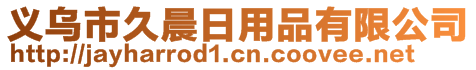 义乌市久晨日用品有限公司
http://jayharrod1.cn.coovee.net